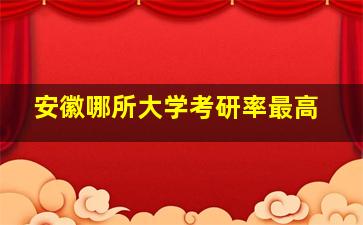 安徽哪所大学考研率最高